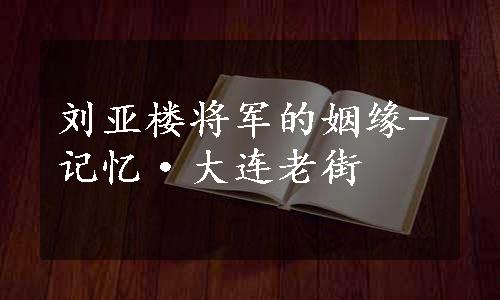 刘亚楼将军的姻缘-记忆·大连老街